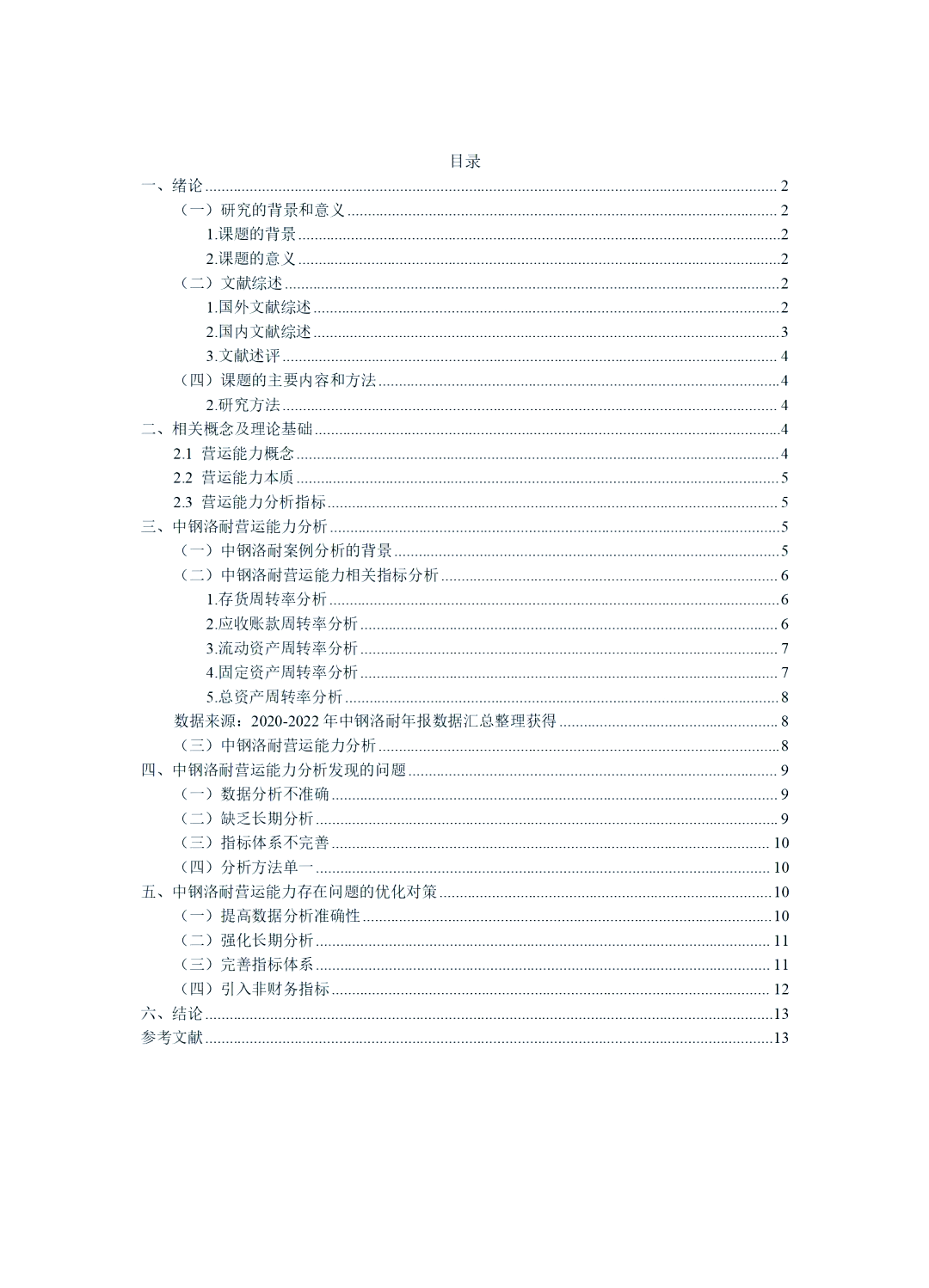 目录

一、绪论 ........ 2
（一）研究的背景和意义 ........ 2
1.课题的背景 ........ 2
2.课题的意义 ........ 2
（二）文献综述 ........ 2
1.国外文献综述 ........ 2
2.国内文献综述 ........ 3
3.文献述评 ........ 4
（四）课题的主要内容和方法 ........ 4
2.研究方法 ........ 4
二、相关概念及理论基础 ........ 4
2.1 营运能力概念 ........ 4
2.2 营运能力本质 ........ 5
2.3 营运能力分析指标 ........ 5
三、中钢洛耐营运能力分析 ........ 5
（一）中钢洛耐案例分析的背景 ........ 5
（二）中钢洛耐营运能力相关指标分析 ........ 6
1.存货周转率分析 ........ 6
2.应收账款周转率分析 ........ 6
3.流动资产周转率分析 ........ 7
4.固定资产周转率分析 ........ 7
5.总资产周转率分析 ........ 8
数据来源：2020-2022 年中钢洛耐年报数据汇总整理获得 ........ 8
（三）中钢洛耐营运能力分析 ........ 8
四、中钢洛耐营运能力分析发现的问题 ........ 9
（一）数据分析不准确 ........ 9
（二）缺乏长期分析 ........ 9
（三）指标体系不完善 ........ 10
（四）分析方法单一 ........ 10
五、中钢洛耐营运能力存在问题的优化对策 ........ 10
（一）提高数据分析准确性 ........ 10
（二）强化长期分析 ........ 11
（三）完善指标体系 ........ 11
（四）引入非财务指标 ........ 12
六、结论 ........ 13
参考文献 ........ 13